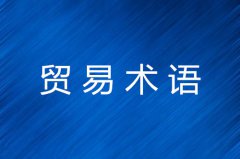 贸易术语